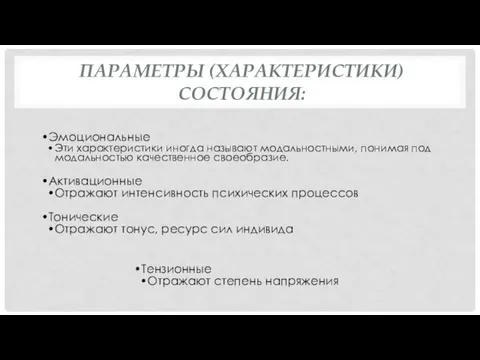 ПАРАМЕТРЫ (ХАРАКТЕРИСТИКИ) СОСТОЯНИЯ:

•Эмоциональные
•Эти характеристики иногда называют модальностными, понимая под модальностью качественное своеобразие.

•Активационные
•Отражают интенсивность психических процессов

•Тонические
•Отражают тонус, ресурс сил индивида

•Тензионные
•Отражают степень напряжения